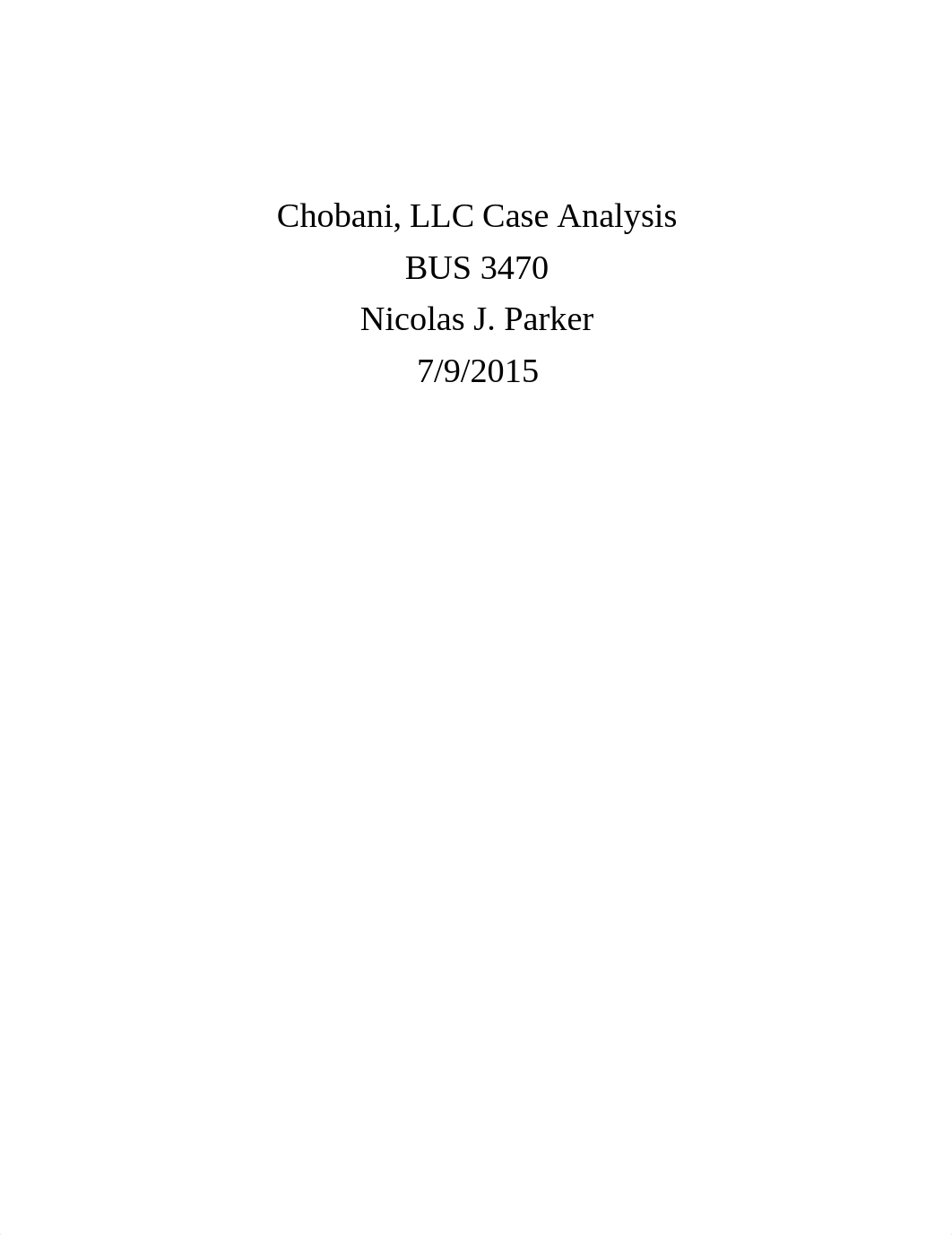 Chobani, LLC Case Analysis
BUS 3470
Nicolas J. Parker
7/9/2015